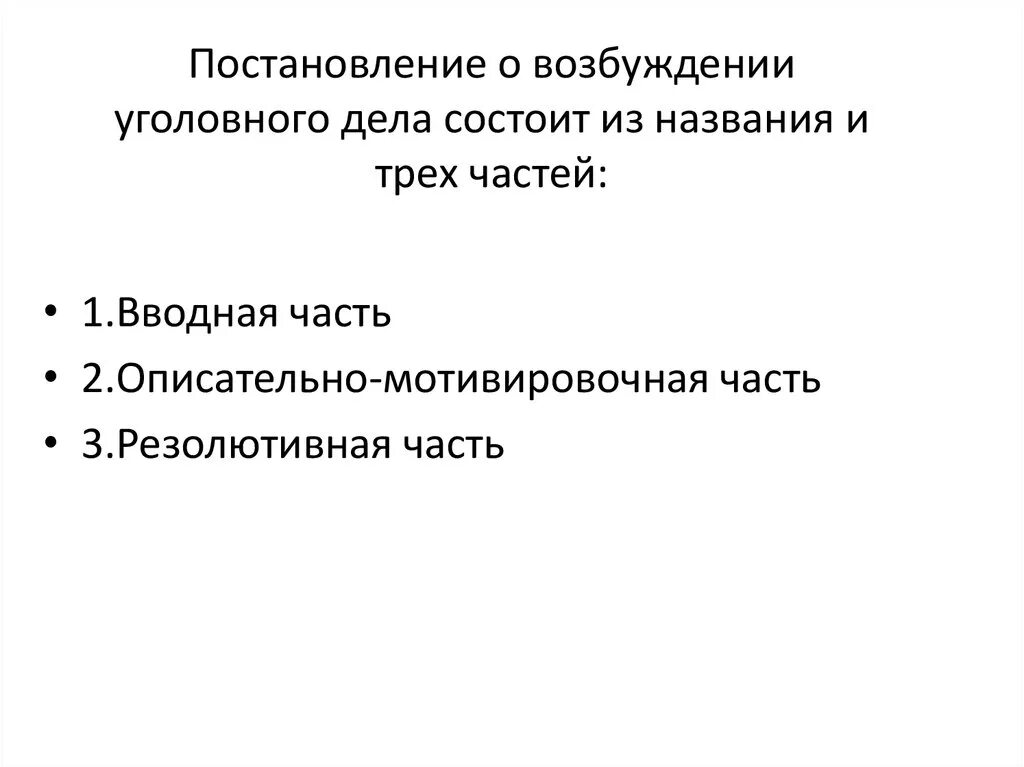 Постановление о возбуждении уголовного дела состоит из названия и трех частей:

• 1.Вводная часть
• 2.Описательно-мотивировочная часть
• 3.Резолютивная часть